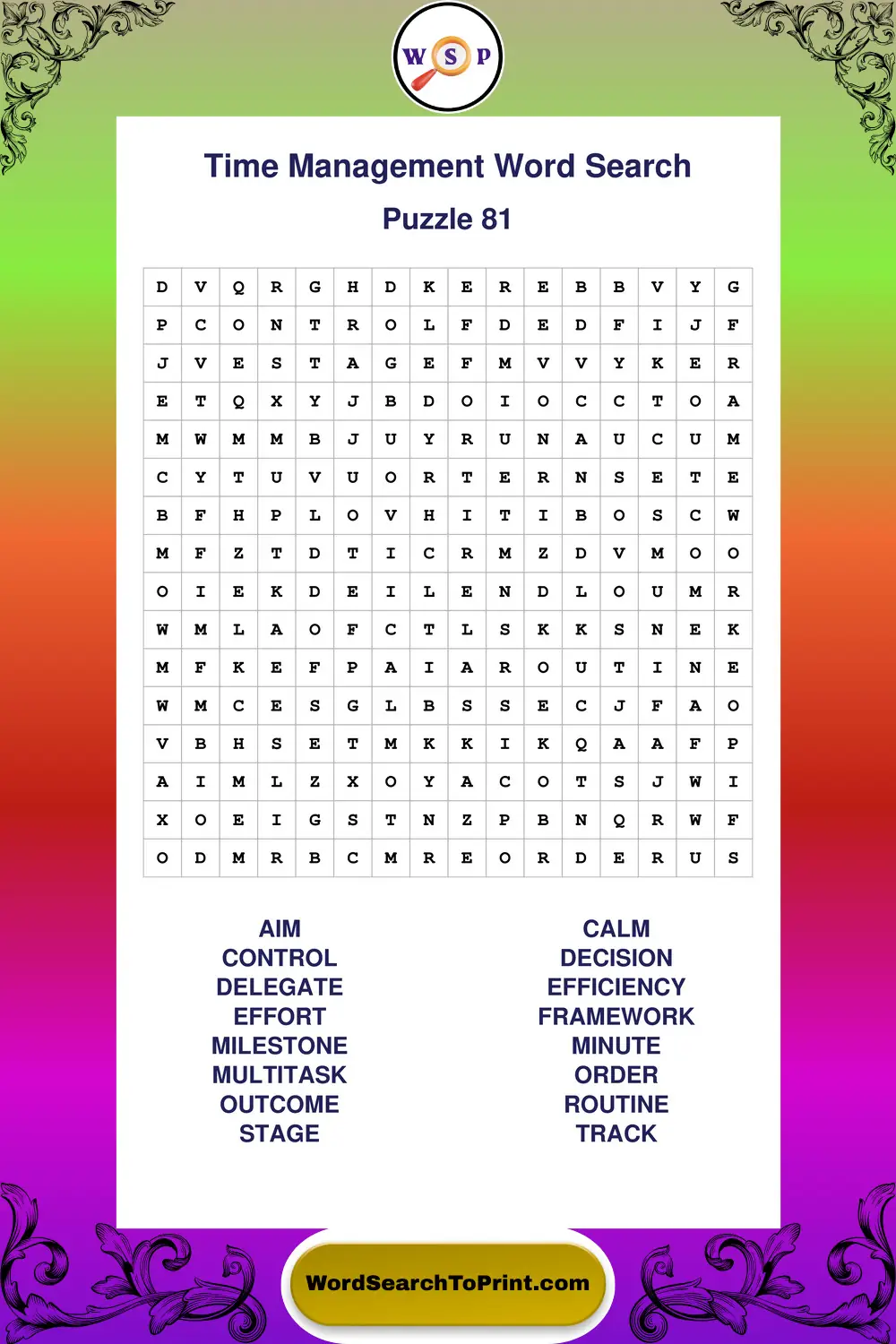 W S P

Time Management Word Search

Puzzle 81

| D | V | Q | R | G | H | D | K | E | R | E | B | B | V | Y | G |
|---|---|---|---|---|---|---|---|---|---|---|---|---|---|---|---|
| P | C | O | N | T | R | O | L | F | D | E | D | F | I | J | F |
| J | V | E | S | T | A | G | E | F | M | V | V | Y | K | E | R |
| E | T | Q | X | Y | J | B | D | O | I | O | C | C | T | O | A |
| M | W | M | M | B | J | U | Y | R | U | N | A | U | C | U | M |
| C | Y | T | U | V | U | O | R | T | E | R | N | S | E | T | E |
| B | F | H | P | L | O | V | H | I | T | I | B | O | S | C | W |
| M | F | Z | T | D | T | I | C | R | M | Z | D | V | M | O | O |
| O | I | E | K | D | E | I | L | E | N | D | L | O | U | M | R |
| W | M | L | A | O | F | C | T | L | S | K | K | S | N | E | K |
| M | F | K | E | F | P | A | I | A | R | O | U | T | I | N | E |
| W | M | C | E | S | G | L | B | S | S | E | C | J | F | A | O |
| V | B | H | S | E | T | M | K | K | I | K | Q | A | A | F | P |
| A | I | M | L | Z | X | O | Y | A | C | O | T | S | J | W | I |
| X | O | E | I | G | S | T | N | Z | P | B | N | Q | R | W | F |
| O | D | M | R | B | C | M | R | E | O | R | D | E | R | U | S |

AIM
CONTROL
DELEGATE
EFFORT
MILESTONE
MULTITASK
OUTCOME
STAGE

CALM
DECISION
EFFICIENCY
FRAMEWORK
MINUTE
ORDER
ROUTINE
TRACK

WordSearchToPrint.com